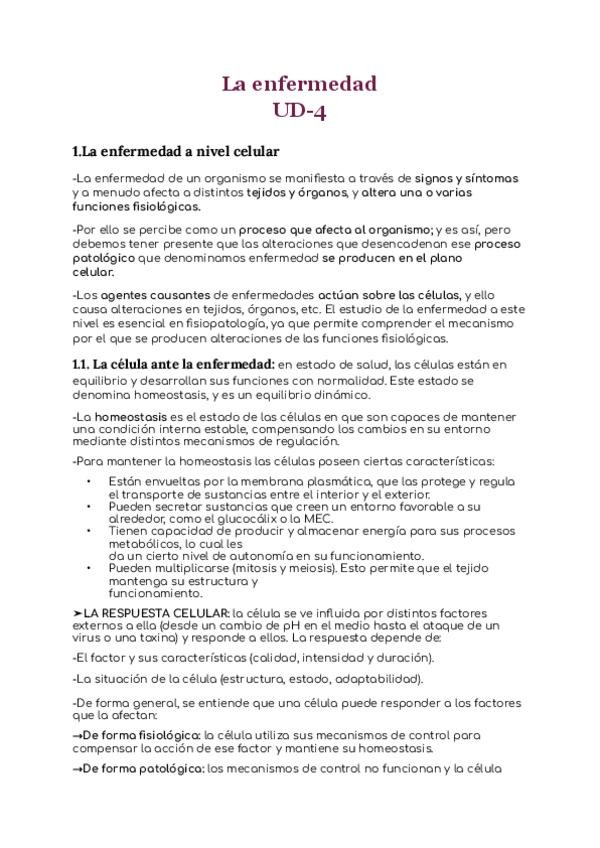 La enfermedad
UD-4

1.La enfermedad a nivel celular

-La enfermedad de un organismo se manifiesta a través de signos y síntomas y a menudo afecta a distintos tejidos y órganos, y altera una o varias funciones fisiológicas.

-Por ello se percibe como un proceso que afecta al organismo; y es así, pero debemos tener presente que las alteraciones que desencadenan ese proceso patológico que denominamos enfermedad se producen en el plano celular.

-Los agentes causantes de enfermedades actúan sobre las células, y ello causa alteraciones en tejidos, órganos, etc. El estudio de la enfermedad a este nivel es esencial en fisiopatología, ya que permite comprender el mecanismo por el que se producen alteraciones de las funciones fisiológicas.

1.1. La célula ante la enfermedad: en estado de salud, las células están en equilibrio y desarrollan sus funciones con normalidad. Este estado se denomina homeostasis, y es un equilibrio dinámico.

-La homeostasis es el estado de las células en que son capaces de mantener una condición interna estable, compensando los cambios en su entorno mediante distintos mecanismos de regulación.

-Para mantener la homeostasis las células poseen ciertas características:

• Están envueltas por la membrana plasmática, que las protege y regula el transporte de sustancias entre el interior y el exterior.
• Pueden secretar sustancias que creen un entorno favorable a su alrededor, como el glucocálix o la MEC.
• Tienen capacidad de producir y almacenar energía para sus procesos metabólicos, lo cual les da un cierto nivel de autonomía en su funcionamiento.
• Pueden multiplicarse (mitosis y meiosis). Esto permite que el tejido mantenga su estructura y funcionamiento.

➤LA RESPUESTA CELULAR: la célula se ve influida por distintos factores externos a ella (desde un cambio de pH en el medio hasta el ataque de un virus o una toxina) y responde a ellos. La respuesta depende de:

-El factor y sus características (calidad, intensidad y duración).

-La situación de la célula (estructura, estado, adaptabilidad).

-De forma general, se entiende que una célula puede responder a los factores que la afectan:

→De forma fisiológica: la célula utiliza sus mecanismos de control para compensar la acción de ese factor y mantiene su homeostasis.

→De forma patológica: los mecanismos de control no funcionan y la célula